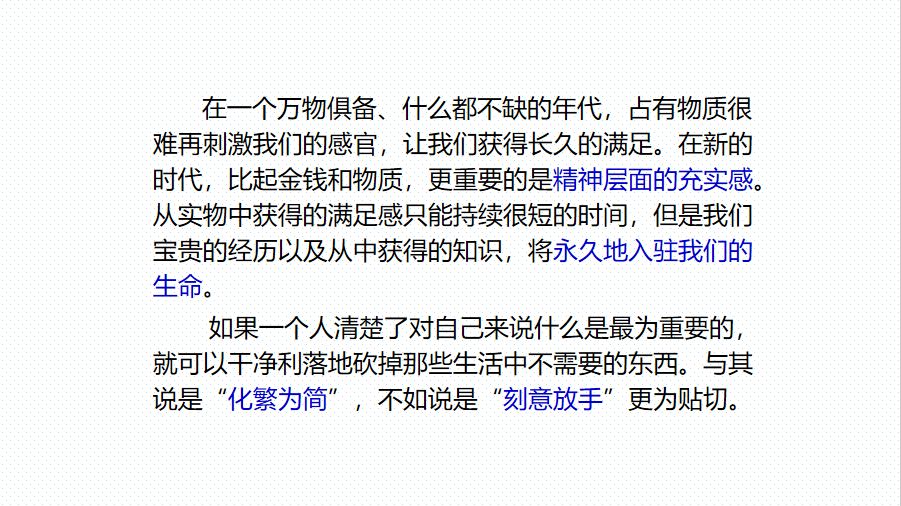 在一个万物俱备、什么都不缺的年代，占有物质很难再刺激我们的感官，让我们获得长久的满足。在新的时代，比起金钱和物质，更重要的是精神层面的充实感。从实物中获得的满足感只能持续很短的时间，但是我们宝贵的经历以及从中获得的知识，将永久地入驻我们的生命。

如果一个人清楚了对自己来说什么是最为重要的，就可以干净利落地砍掉那些生活中不需要的东西。与其说是“化繁为简”，不如说是“刻意放手”更为贴切。